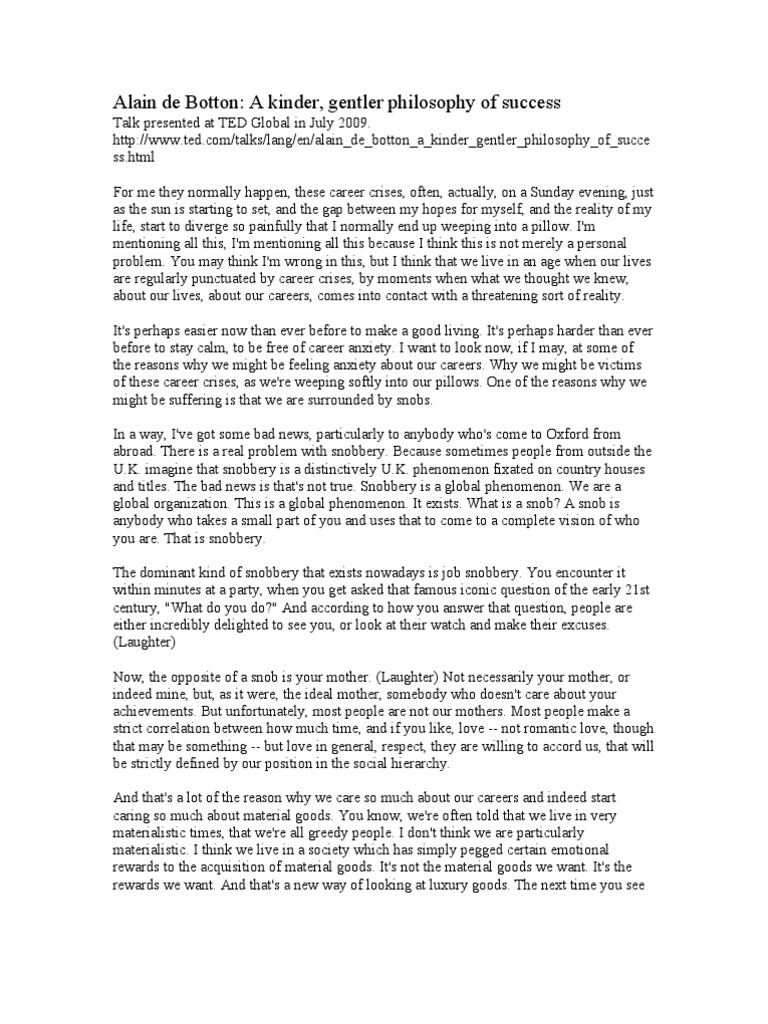 Alain de Botton: A kinder, gentler philosophy of success
Talk presented at TED Global in July 2009.
http://www.ted.com/talks/lang/en/alain_de_botton_a_kinder_gentler_philosophy_of_success.html

For me they normally happen, these career crises, often, actually, on a Sunday evening, just as the sun is starting to set, and the gap between my hopes for myself, and the reality of my life, start to diverge so painfully that I normally end up weeping into a pillow. I'm mentioning all this, I'm mentioning all this because I think this is not merely a personal problem. You may think I'm wrong in this, but I think that we live in an age when our lives are regularly punctuated by career crises, by moments when what we thought we knew, about our lives, about our careers, comes into contact with a threatening sort of reality.

It's perhaps easier now than ever before to make a good living. It's perhaps harder than ever before to stay calm, to be free of career anxiety. I want to look now, if I may, at some of the reasons why we might be feeling anxiety about our careers. Why we might be victims of these career crises, as we're weeping softly into our pillows. One of the reasons why we might be suffering is that we are surrounded by snobs.

In a way, I've got some bad news, particularly to anybody who's come to Oxford from abroad. There is a real problem with snobbery. Because sometimes people from outside the U.K. imagine that snobbery is a distinctively U.K. phenomenon fixated on country houses and titles. The bad news is that's not true. Snobbery is a global phenomenon. We are a global organization. This is a global phenomenon. It exists. What is a snob? A snob is anybody who takes a small part of you and uses that to come to a complete vision of who you are. That is snobbery.

The dominant kind of snobbery that exists nowadays is job snobbery. You encounter it within minutes at a party, when you get asked that famous iconic question of the early 21st century, "What do you do?" And according to how you answer that question, people are either incredibly delighted to see you, or look at their watch and make their excuses. (Laughter)

Now, the opposite of a snob is your mother. (Laughter) Not necessarily your mother, or indeed mine, but, as it were, the ideal mother, somebody who doesn't care about your achievements. But unfortunately, most people are not our mothers. Most people make a strict correlation between how much time, and if you like, love -- not romantic love, though that may be something -- but love in general, respect, they are willing to accord us, that will be strictly defined by our position in the social hierarchy.

And that's a lot of the reason why we care so much about our careers and indeed start caring so much about material goods. You know, we're often told that we live in very materialistic times, that we're all greedy people. I don't think we are particularly materialistic. I think we live in a society which has simply pegged certain emotional rewards to the acquisition of material goods. It's not the material goods we want. It's the rewards we want. And that's a new way of looking at luxury goods. The next time you see